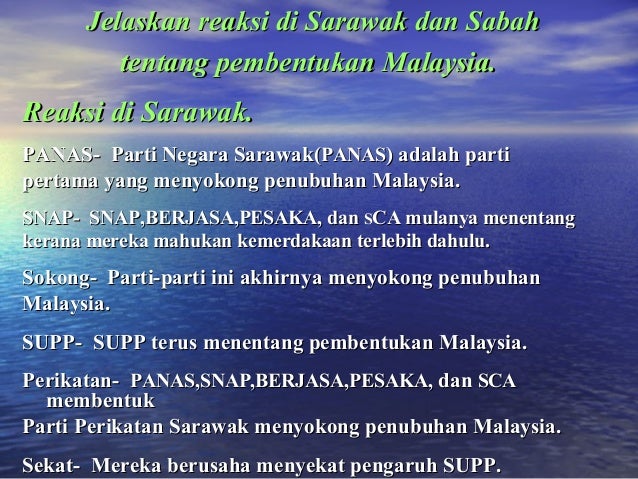 Jelaskan reaksi di Sarawak dan Sabah tentang pembentukan Malaysia.

Reaksi di Sarawak.

PANAS- Parti Negara Sarawak(PANAS) adalah parti pertama yang menyokong penubuhan Malaysia.

SNAP- SNAP,BERJASA,PESAKA, dan SCA mulanya menentang kerana mereka mahukan kemerdakaan terlebih dahulu.

Sokong- Parti-parti ini akhirnya menyokong penubuhan Malaysia.

SUPP- SUPP terus menentang pembentukan Malaysia.

Perikatan- PANAS,SNAP,BERJASA,PESAKA, dan SCA membentuk Parti Perikatan Sarawak menyokong penubuhan Malaysia.

Sekat- Mereka berusaha menyekat pengaruh SUPP.